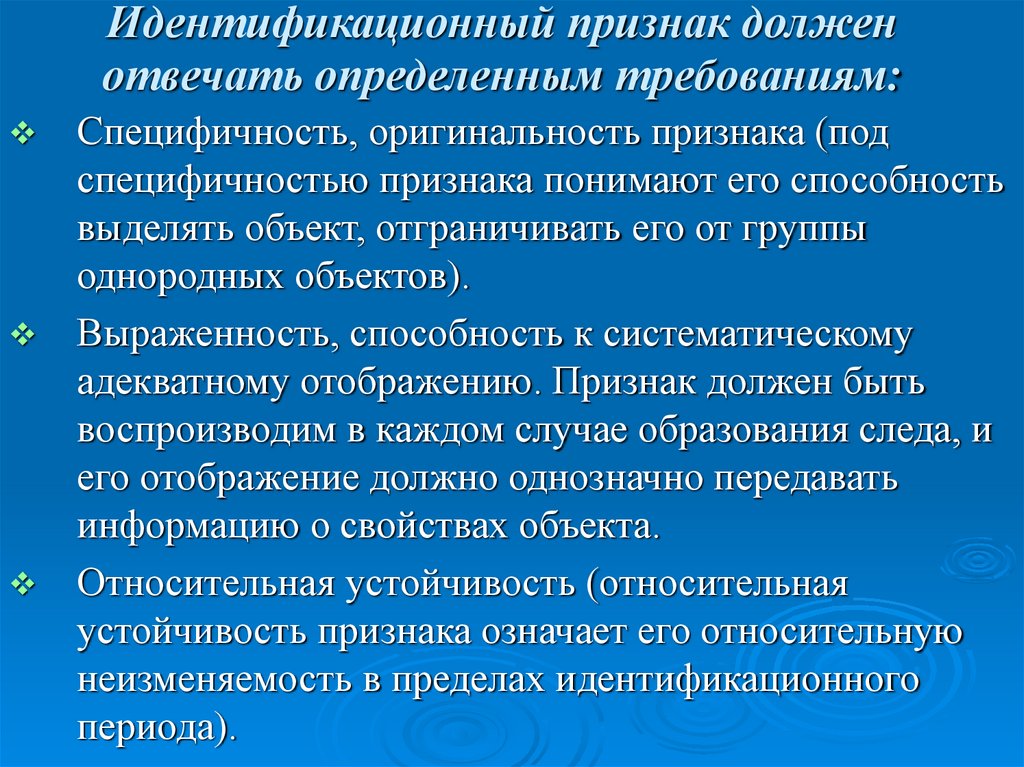 Идентификационный признак должен отвечать определенным требованиям:

❖ Специфичность, оригинальность признака (под специфичностью признака понимают его способность выделять объект, отграничивать его от группы однородных объектов).

❖ Выраженность, способность к систематическому адекватному отображению. Признак должен быть воспроизводим в каждом случае образования следа, и его отображение должно однозначно передавать информацию о свойствах объекта.

❖ Относительная устойчивость (относительная устойчивость признака означает его относительную неизменяемость в пределах идентификационного периода).